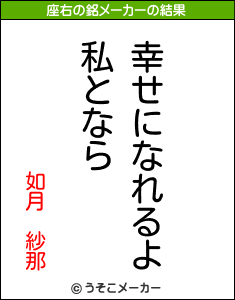 座右の銘メーカーの結果

幸せになれるよ
私となら

如月　紗那

© うそこメーカー